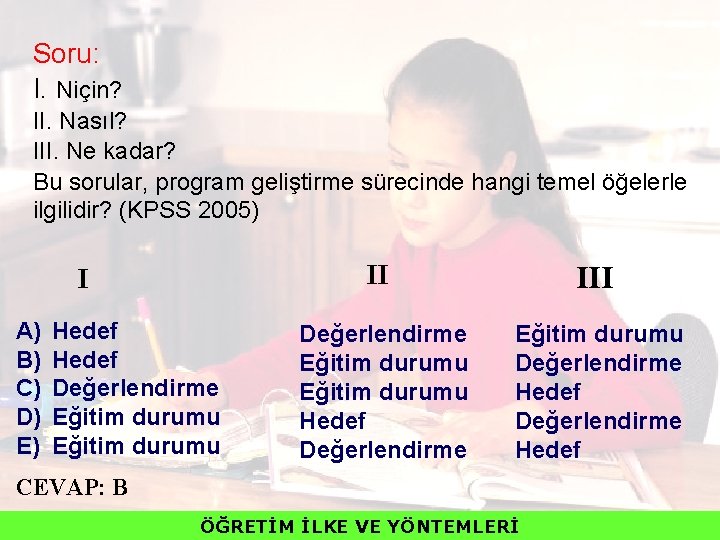 Soru:
I. Niçin?
II. Nasıl?
III. Ne kadar?
Bu sorular, program geliştirme sürecinde hangi temel öğelerle ilgilidir? (KPSS 2005)

| | I | II | III |
|---|---|---|---|
| A) | Hedef | Değerlendirme | Eğitim durumu |
| B) | Hedef | Eğitim durumu | Değerlendirme |
| C) | Değerlendirme | Eğitim durumu | Hedef |
| D) | Eğitim durumu | Hedef | Değerlendirme |
| E) | Eğitim durumu | Değerlendirme | Hedef |

CEVAP: B

ÖĞRETİM İLKE VE YÖNTEMLERİ